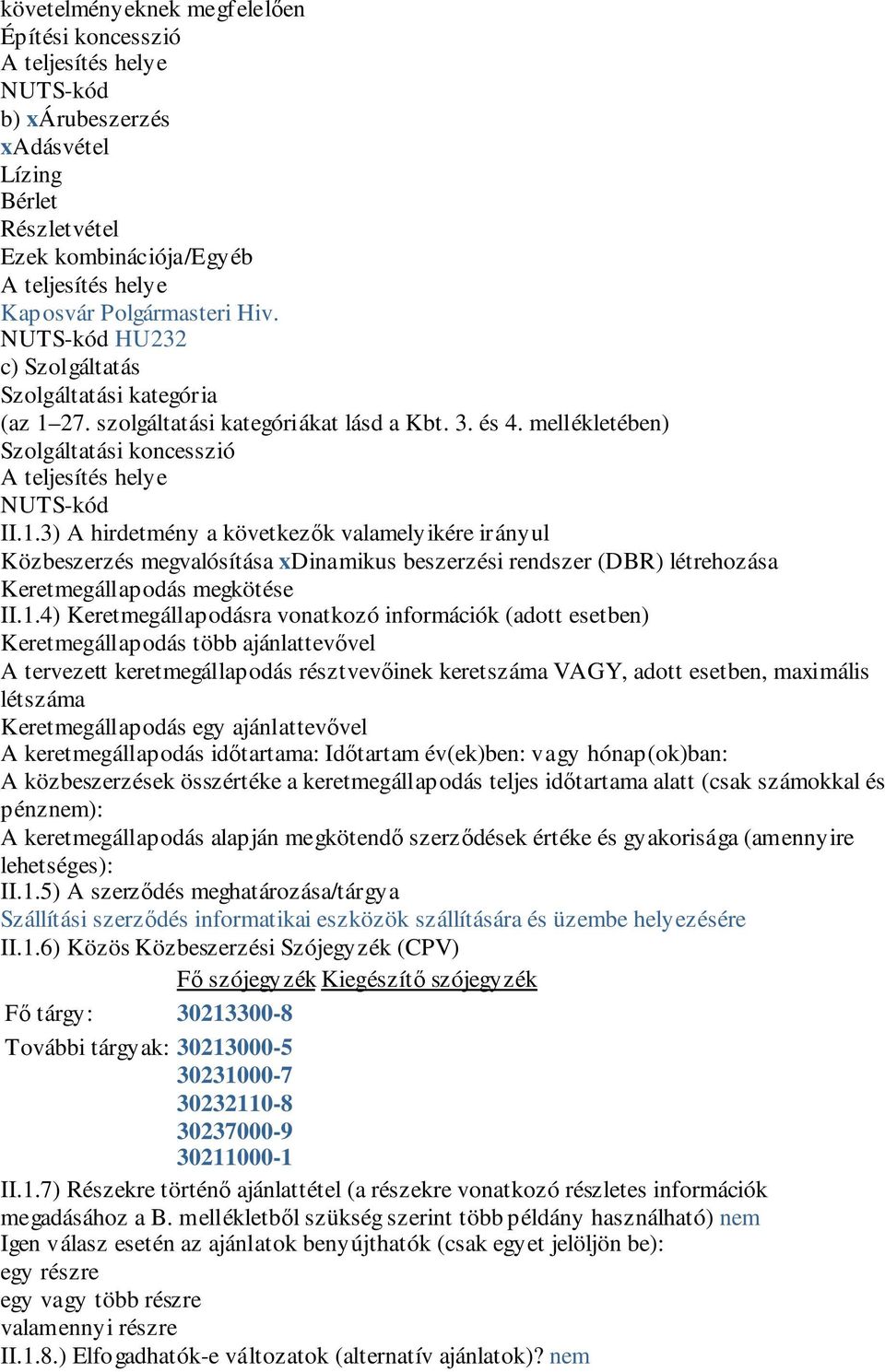 követelményeknek megfelelően
Építési koncesszió
A teljesítés helye
NUTS-kód
b) xÁrubeszerzés
xAdásvétel
Lízing
Bérlet
Részletvétel
Ezek kombinációja/Egyéb
A teljesítés helye
Kaposvár Polgármasteri Hiv.
NUTS-kód HU232
c) Szolgáltatás
Szolgáltatási kategória
(az 1–27. szolgáltatási kategóriákat lásd a Kbt. 3. és 4. mellékletében)
Szolgáltatási koncesszió
A teljesítés helye
NUTS-kód
II.1.3) A hirdetmény a következők valamelyikére irányul
Közbeszerzés megvalósítása xDinamikus beszerzési rendszer (DBR) létrehozása
Keretmegállapodás megkötése
II.1.4) Keretmegállapodásra vonatkozó információk (adott esetben)
Keretmegállapodás több ajánlattevővel
A tervezett keretmegállapodás résztvevőinek keretszáma VAGY, adott esetben, maximális létszáma
Keretmegállapodás egy ajánlattevővel
A keretmegállapodás időtartama: Időtartam év(ek)ben: vagy hónap(ok)ban:
A közbeszerzések összértéke a keretmegállapodás teljes időtartama alatt (csak számokkal és pénznem):
A keretmegállapodás alapján megkötendő szerződések értéke és gyakorisága (amennyire lehetséges):
II.1.5) A szerződés meghatározása/tárgya
Szállítási szerződés informatikai eszközök szállítására és üzembe helyezésére
II.1.6) Közös Közbeszerzési Szójegyzék (CPV)

| | Fő szójegyzék | Kiegészítő szójegyzék |
|---|---|---|
| Fő tárgy: | 30213300-8 | |
| További tárgyak: | 30213000-5 | |
| | 30231000-7 | |
| | 30232110-8 | |
| | 30237000-9 | |
| | 30211000-1 | |

II.1.7) Részekre történő ajánlattétel (a részekre vonatkozó részletes információk megadásához a B. mellékletből szükség szerint több példány használható) nem
Igen válasz esetén az ajánlatok benyújthatók (csak egyet jelöljön be):
egy részre
egy vagy több részre
valamennyi részre
II.1.8.) Elfogadhatók-e változatok (alternatív ajánlatok)? nem